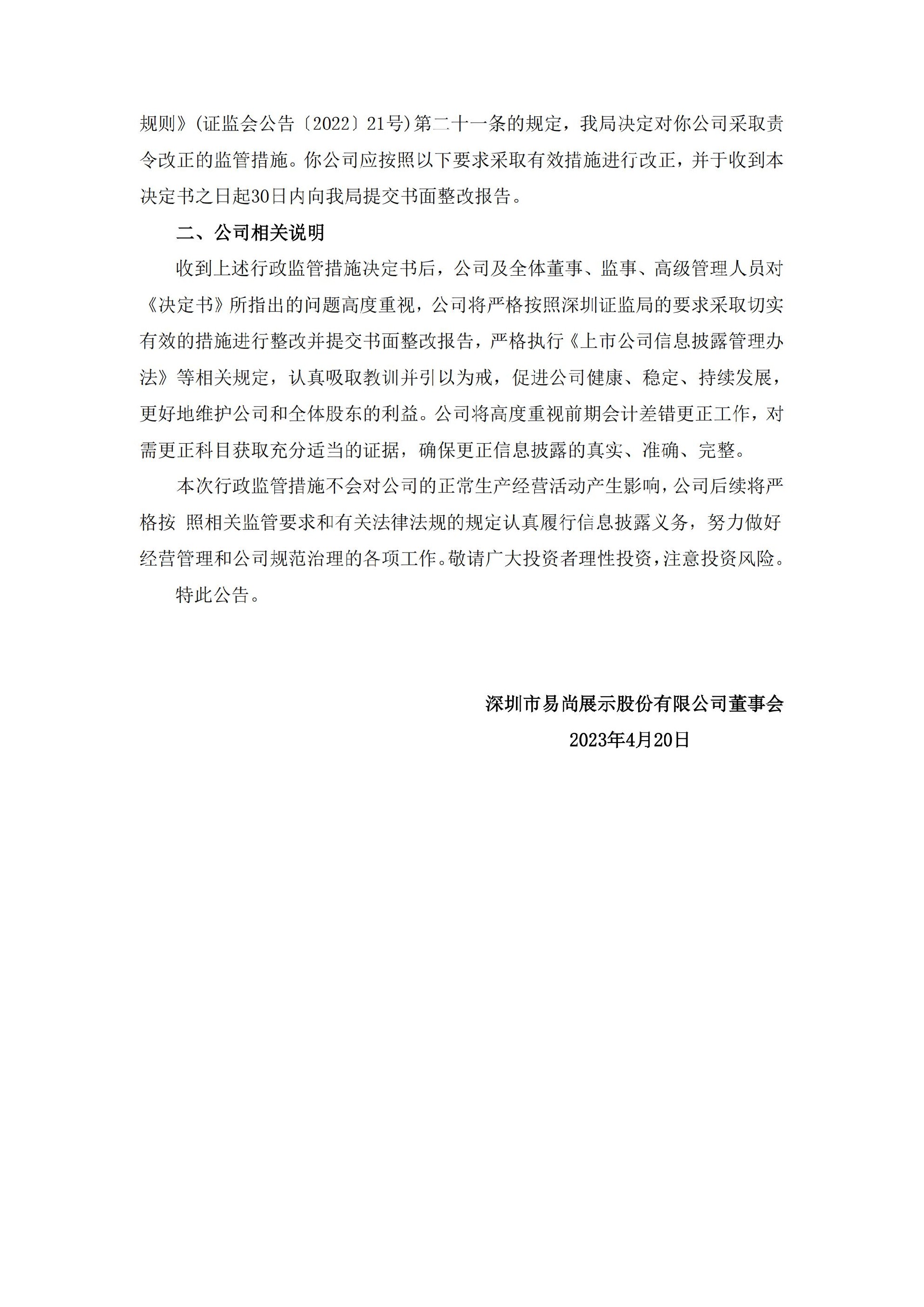 规则》(证监会公告〔2022〕21号)第二十一条的规定，我局决定对你公司采取责令改正的监管措施。你公司应按照以下要求采取有效措施进行改正，并于收到本决定书之日起30日内向我局提交书面整改报告。

二、公司相关说明

收到上述行政监管措施决定书后，公司及全体董事、监事、高级管理人员对《决定书》所指出的问题高度重视，公司将严格按照深圳证监局的要求采取切实有效的措施进行整改并提交书面整改报告，严格执行《上市公司信息披露管理办法》等相关规定，认真吸取教训并引以为戒，促进公司健康、稳定、持续发展，更好地维护公司和全体股东的利益。公司将高度重视前期会计差错更正工作，对需更正科目获取充分适当的证据，确保更正信息披露的真实、准确、完整。

本次行政监管措施不会对公司的正常生产经营活动产生影响，公司后续将严格按 照相关监管要求和有关法律法规的规定认真履行信息披露义务，努力做好经营管理和公司规范治理的各项工作。敬请广大投资者理性投资，注意投资风险。

特此公告。

深圳市易尚展示股份有限公司董事会
2023年4月20日